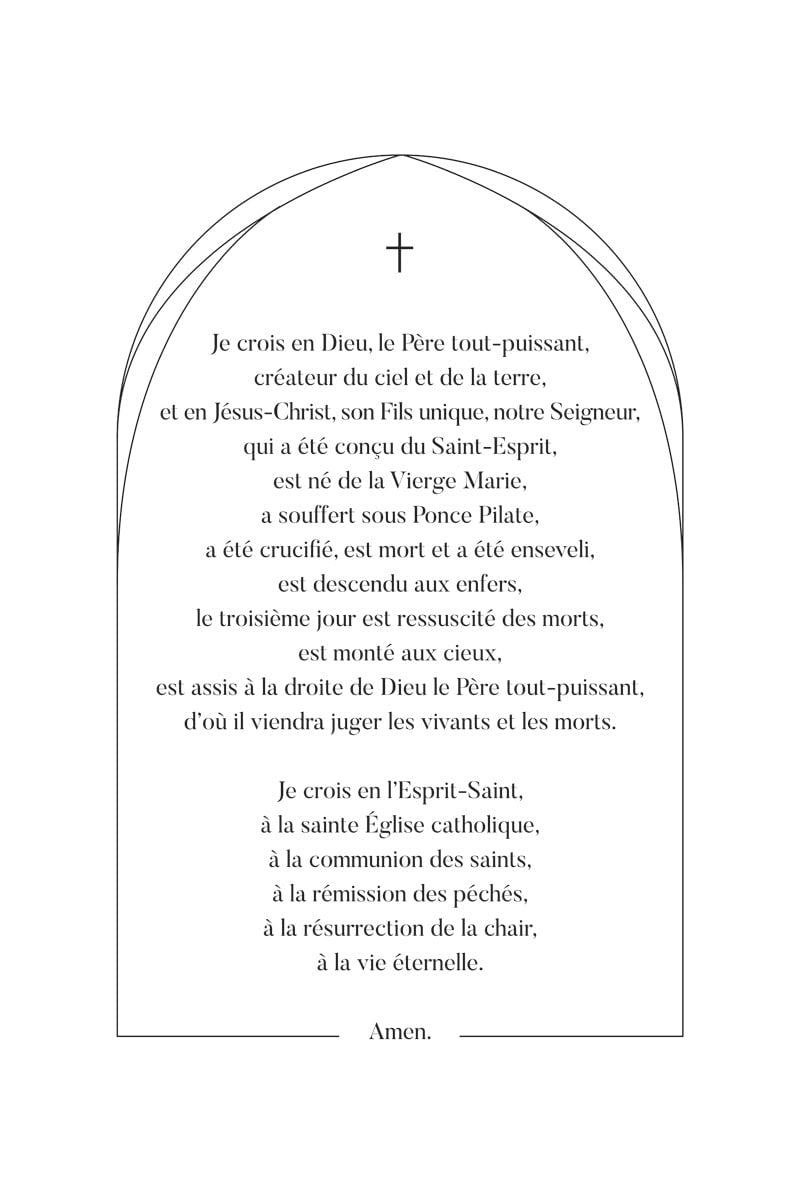 Je crois en Dieu, le Père tout-puissant,
créateur du ciel et de la terre,
et en Jésus-Christ, son Fils unique, notre Seigneur,
qui a été conçu du Saint-Esprit,
est né de la Vierge Marie,
a souffert sous Ponce Pilate,
a été crucifié, est mort et a été enseveli,
est descendu aux enfers,
le troisième jour est ressuscité des morts,
est monté aux cieux,
est assis à la droite de Dieu le Père tout-puissant,
d'où il viendra juger les vivants et les morts.

Je crois en l'Esprit-Saint,
à la sainte Église catholique,
à la communion des saints,
à la rémission des péchés,
à la résurrection de la chair,
à la vie éternelle.

Amen.